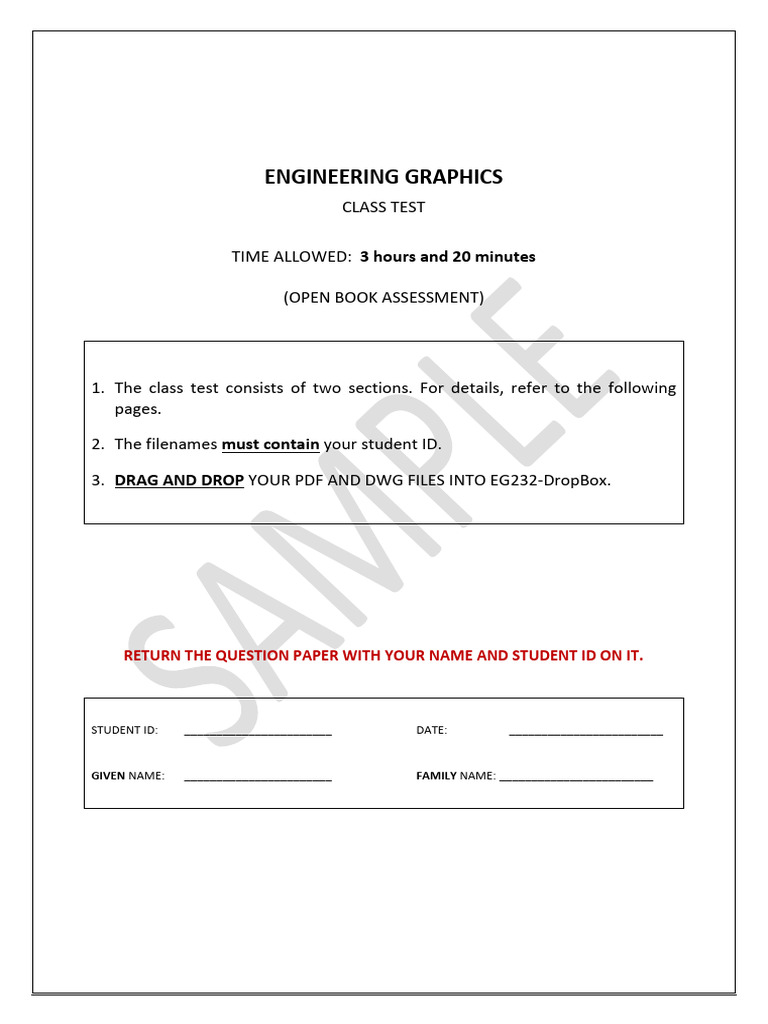 ENGINEERING GRAPHICS

CLASS TEST

TIME ALLOWED: 3 hours and 20 minutes

(OPEN BOOK ASSESSMENT)

1. The class test consists of two sections. For details, refer to the following pages.

2. The filenames must contain your student ID.

3. DRAG AND DROP YOUR PDF AND DWG FILES INTO EG232-DropBox.

SAMPLE

RETURN THE QUESTION PAPER WITH YOUR NAME AND STUDENT ID ON IT.

STUDENT ID: ______________________ DATE: ______________________

GIVEN NAME: ______________________ FAMILY NAME: ______________________